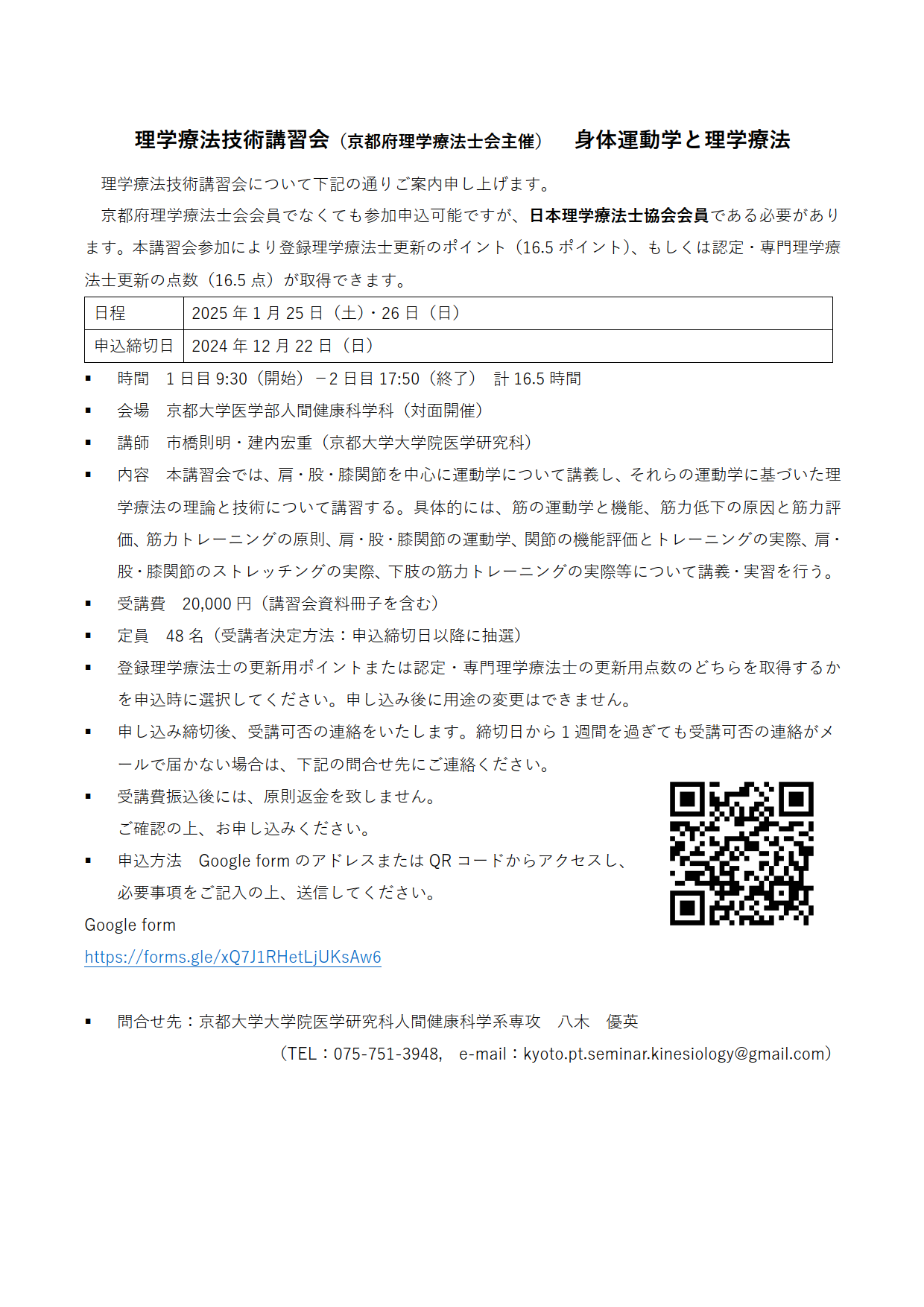 理学療法技術講習会（京都府理学療法士会主催）　身体運動学と理学療法

理学療法技術講習会について下記の通りご案内申し上げます。

京都府理学療法士会会員でなくても参加申込可能ですが、日本理学療法士協会会員である必要があります。本講習会参加により登録理学療法士更新のポイント（16.5 ポイント）、もしくは認定・専門理学療法士更新の点数（16.5 点）が取得できます。

| 日程 | 2025 年 1 月 25 日（土）・26 日（日） |
|---|---|
| 申込締切日 | 2024 年 12 月 22 日（日） |

▪ 時間　1 日目 9:30（開始）－2 日目 17:50（終了）　計 16.5 時間

▪ 会場　京都大学医学部人間健康科学科（対面開催）

▪ 講師　市橋則明・建内宏重（京都大学大学院医学研究科）

▪ 内容　本講習会では、肩・股・膝関節を中心に運動学について講義し、それらの運動学に基づいた理学療法の理論と技術について講習する。具体的には、筋の運動学と機能、筋力低下の原因と筋力評価、筋力トレーニングの原則、肩・股・膝関節の運動学、関節の機能評価とトレーニングの実際、肩・股・膝関節のストレッチングの実際、下肢の筋力トレーニングの実際等について講義・実習を行う。

▪ 受講費　20,000 円（講習会資料冊子を含む）

▪ 定員　48 名（受講者決定方法：申込締切日以降に抽選）

▪ 登録理学療法士の更新用ポイントまたは認定・専門理学療法士の更新用点数のどちらを取得するかを申込時に選択してください。申し込み後に用途の変更はできません。

▪ 申し込み締切後、受講可否の連絡をいたします。締切日から 1 週間を過ぎても受講可否の連絡がメールで届かない場合は、下記の問合せ先にご連絡ください。

▪ 受講費振込後には、原則返金を致しません。
ご確認の上、お申し込みください。

▪ 申込方法　Google form のアドレスまたは QR コードからアクセスし、必要事項をご記入の上、送信してください。

Google form
https://forms.gle/xQ7J1RHetLjUKsAw6

▪ 問合せ先：京都大学大学院医学研究科人間健康科学系専攻　八木　優英
（TEL：075-751-3948,　e-mail：kyoto.pt.seminar.kinesiology@gmail.com）